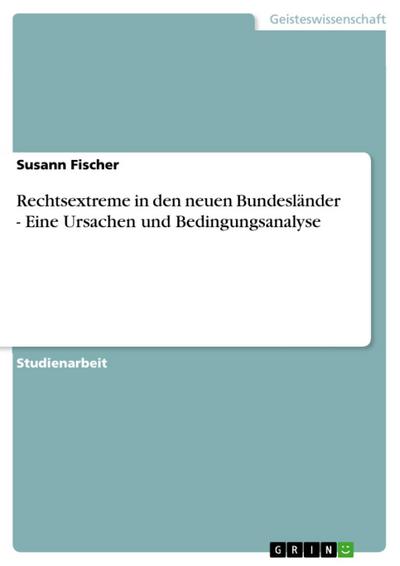 Geisteswissenschaft

Susann Fischer

Rechtsextreme in den neuen Bundesländer - Eine Ursachen und Bedingungsanalyse

Studienarbeit

GRIN